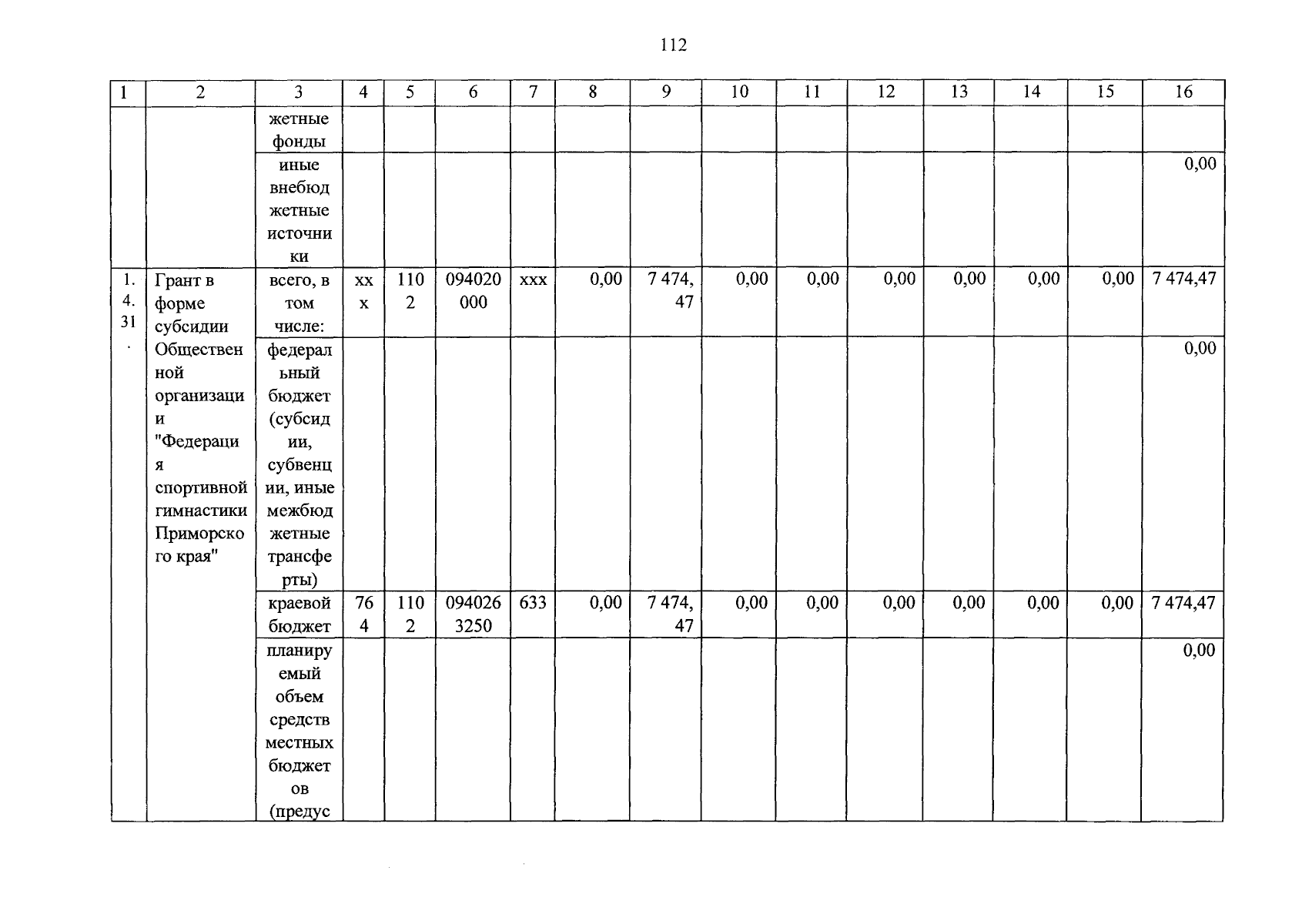 112

| 1 | 2 | 3 | 4 | 5 | 6 | 7 | 8 | 9 | 10 | 11 | 12 | 13 | 14 | 15 | 16 |
|---|---|---|---|---|---|---|---|---|---|---|---|---|---|---|---|
| | | жетные фонды | | | | | | | | | | | | | |
| | | иные внебюджетные источники | | | | | | | | | | | | | 0,00 |
| 1.4.31. | Грант в форме субсидии Общественной организации "Федерация спортивной гимнастики Приморского края" | всего, в том числе: | ххх | 1102 | 094020000 | ххх | 0,00 | 7 474,47 | 0,00 | 0,00 | 0,00 | 0,00 | 0,00 | 0,00 | 7 474,47 |
| | | федеральный бюджет (субсидии, субвенции, иные межбюджетные трансферты) | | | | | | | | | | | | | 0,00 |
| | | краевой бюджет | 764 | 1102 | 0940263250 | 633 | 0,00 | 7 474,47 | 0,00 | 0,00 | 0,00 | 0,00 | 0,00 | 0,00 | 7 474,47 |
| | | планируемый объем средств местных бюджетов (предус | | | | | | | | | | | | | 0,00 |